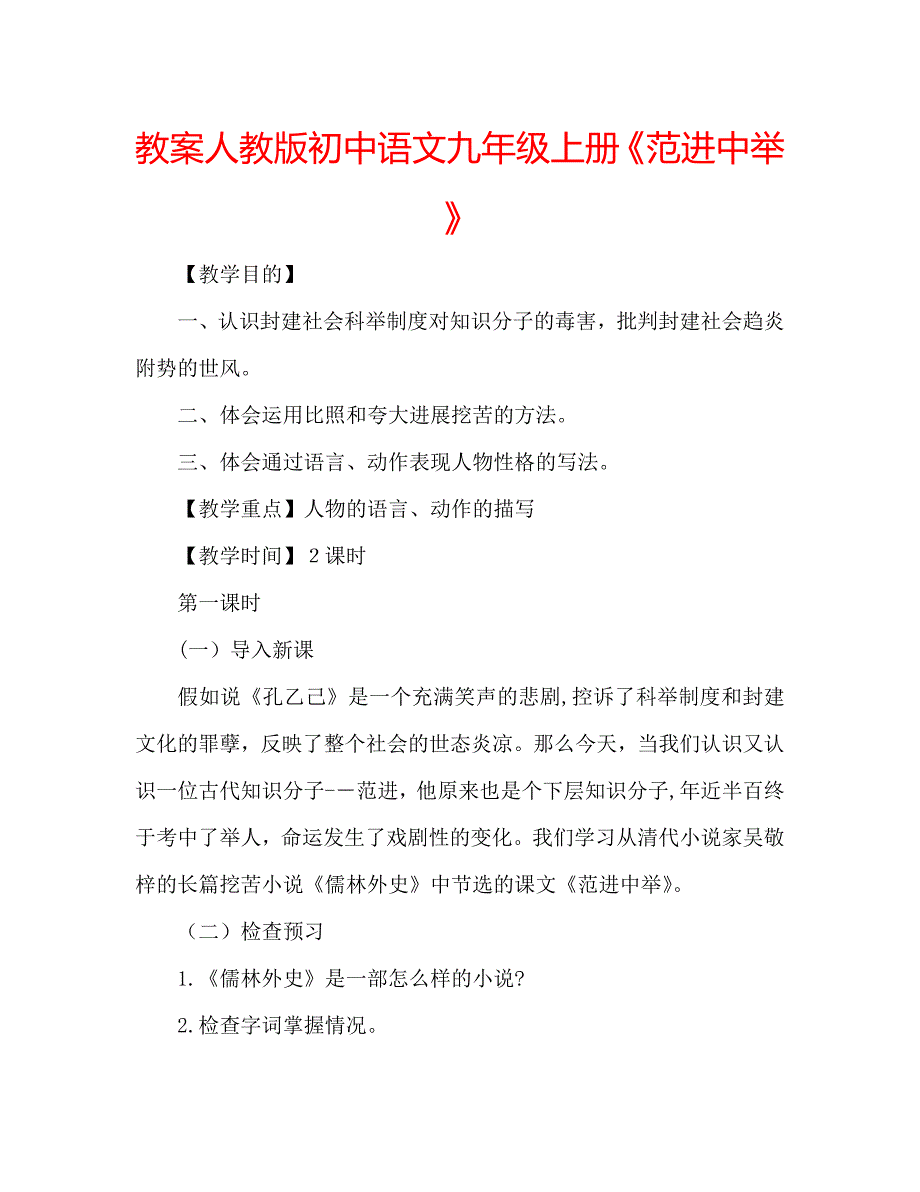 教案人教版初中语文九年级上册《范进中举》

【教学目的】

一、认识封建社会科举制度对知识分子的毒害，批判封建社会趋炎附势的世风。

二、体会运用比照和夸大进展挖苦的方法。

三、体会通过语言、动作表现人物性格的写法。

【教学重点】人物的语言、动作的描写

【教学时间】2课时

第一课时

（一）导入新课

假如说《孔乙己》是一个充满笑声的悲剧,控诉了科举制度和封建文化的罪孽，反映了整个社会的世态炎凉。那么今天，当我们认识又认识一位古代知识分子-－范进，他原来也是个下层知识分子,年近半百终于考中了举人，命运发生了戏剧性的变化。我们学习从清代小说家吴敬梓的长篇挖苦小说《儒林外史》中节选的课文《范进中举》。

（二）检查预习

1.《儒林外史》是一部怎么样的小说?

2.检查字词掌握情况。